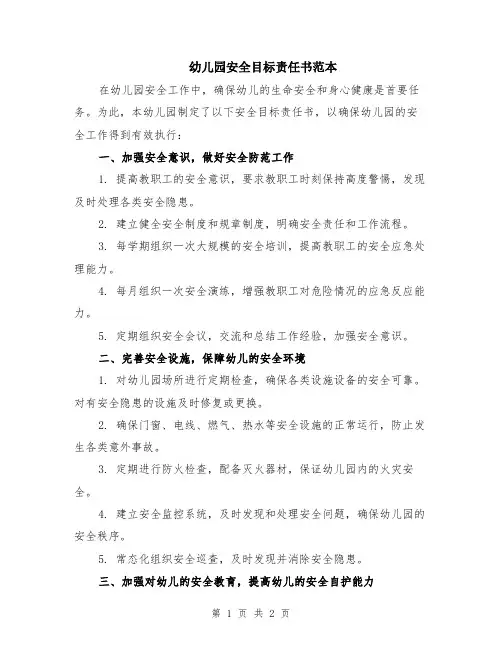 幼儿园安全目标责任书范本

在幼儿园安全工作中，确保幼儿的生命安全和身心健康是首要任务。为此，本幼儿园制定了以下安全目标责任书，以确保幼儿园的安全工作得到有效执行：

一、加强安全意识，做好安全防范工作

1. 提高教职工的安全意识，要求教职工时刻保持高度警惕，发现及时处理各类安全隐患。

2. 建立健全安全制度和规章制度，明确安全责任和工作流程。

3. 每学期组织一次大规模的安全培训，提高教职工的安全应急处理能力。

4. 每月组织一次安全演练，增强教职工对危险情况的应急反应能力。

5. 定期组织安全会议，交流和总结工作经验，加强安全意识。

二、完善安全设施，保障幼儿的安全环境

1. 对幼儿园场所进行定期检查，确保各类设施设备的安全可靠。对有安全隐患的设施及时修复或更换。

2. 确保门窗、电线、燃气、热水等安全设施的正常运行，防止发生各类意外事故。

3. 定期进行防火检查，配备灭火器材，保证幼儿园内的火灾安全。

4. 建立安全监控系统，及时发现和处理安全问题，确保幼儿园的安全秩序。

5. 常态化组织安全巡查，及时发现并消除安全隐患。

三、加强对幼儿的安全教育，提高幼儿的安全自护能力

第 1 页 共 2 页